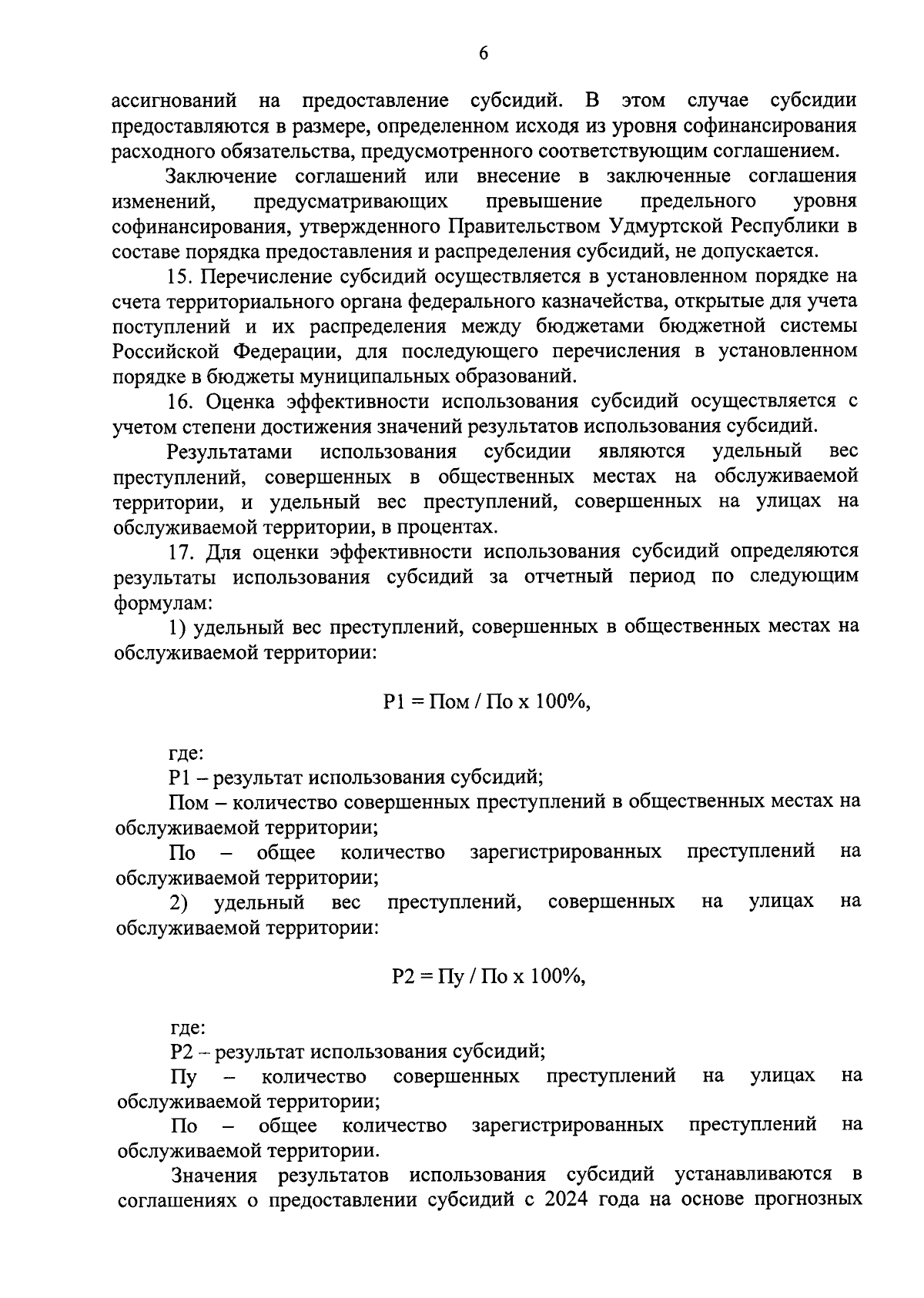 6

ассигнований на предоставление субсидий. В этом случае субсидии предоставляются в размере, определенном исходя из уровня софинансирования расходного обязательства, предусмотренного соответствующим соглашением.

Заключение соглашений или внесение в заключенные соглашения изменений, предусматривающих превышение предельного уровня софинансирования, утвержденного Правительством Удмуртской Республики в составе порядка предоставления и распределения субсидий, не допускается.

15. Перечисление субсидий осуществляется в установленном порядке на счета территориального органа федерального казначейства, открытые для учета поступлений и их распределения между бюджетами бюджетной системы Российской Федерации, для последующего перечисления в установленном порядке в бюджеты муниципальных образований.

16. Оценка эффективности использования субсидий осуществляется с учетом степени достижения значений результатов использования субсидий.

Результатами использования субсидии являются удельный вес преступлений, совершенных в общественных местах на обслуживаемой территории, и удельный вес преступлений, совершенных на улицах на обслуживаемой территории, в процентах.

17. Для оценки эффективности использования субсидий определяются результаты использования субсидий за отчетный период по следующим формулам:

1) удельный вес преступлений, совершенных в общественных местах на обслуживаемой территории:

Р1 = Пом / По х 100%,

где:

Р1 – результат использования субсидий;

Пом – количество совершенных преступлений в общественных местах на обслуживаемой территории;

По – общее количество зарегистрированных преступлений на обслуживаемой территории;

2) удельный вес преступлений, совершенных на улицах на обслуживаемой территории:

Р2 = Пу / По х 100%,

где:

Р2 – результат использования субсидий;

Пу – количество совершенных преступлений на улицах на обслуживаемой территории;

По – общее количество зарегистрированных преступлений на обслуживаемой территории.

Значения результатов использования субсидий устанавливаются в соглашениях о предоставлении субсидий с 2024 года на основе прогнозных